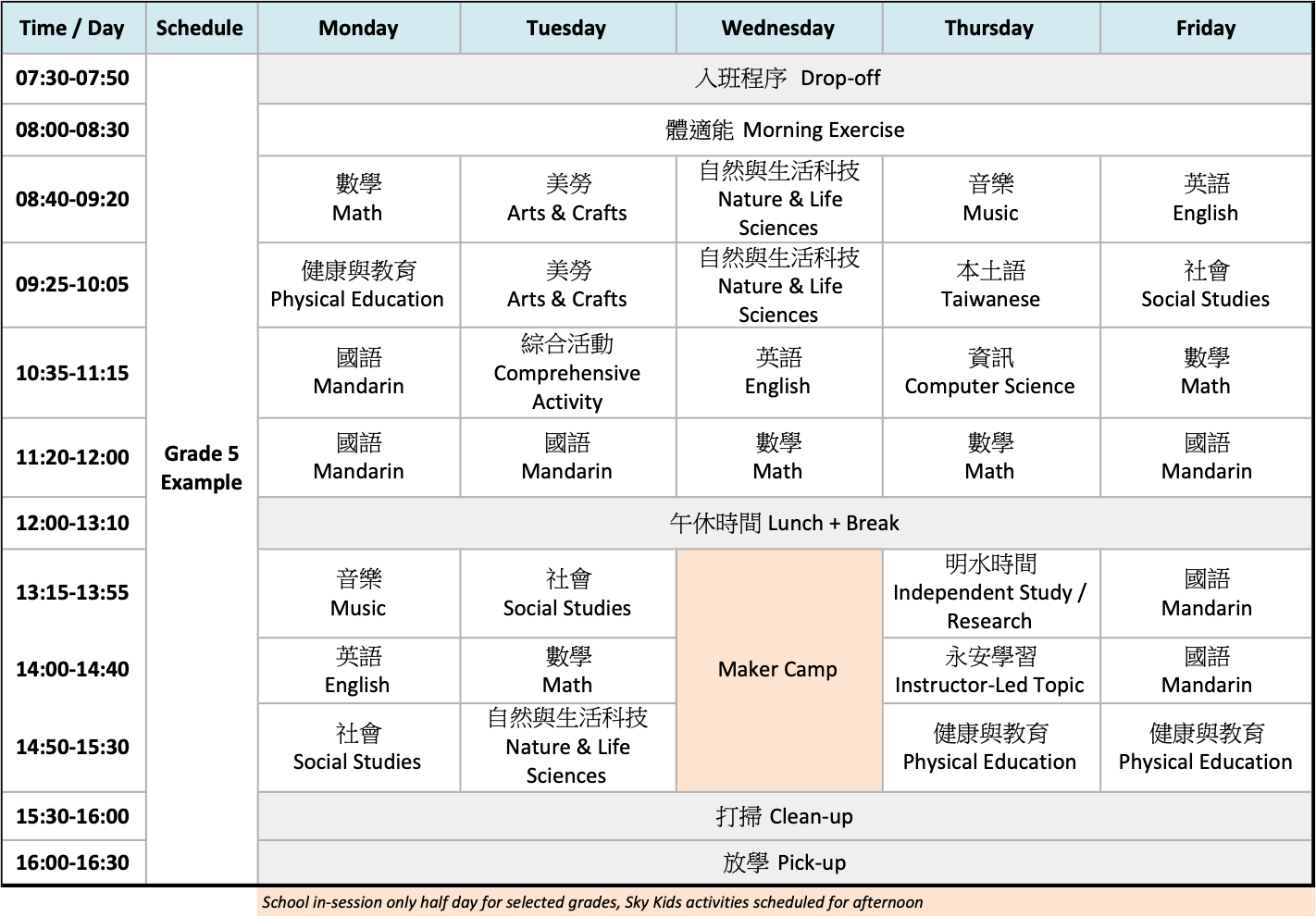 | Time / Day | Schedule | Monday | Tuesday | Wednesday | Thursday | Friday |
|---|---|---|---|---|---|---|
| 07:30-07:50 | Grade 5 Example | 入班程序 Drop-off | | | | |
| 08:00-08:30 | | 體適能 Morning Exercise | | | | |
| 08:40-09:20 | | 數學 Math | 美勞 Arts & Crafts | 自然與生活科技 Nature & Life Sciences | 音樂 Music | 英語 English |
| 09:25-10:05 | | 健康與教育 Physical Education | 美勞 Arts & Crafts | 自然與生活科技 Nature & Life Sciences | 本土語 Taiwanese | 社會 Social Studies |
| 10:35-11:15 | | 國語 Mandarin | 綜合活動 Comprehensive Activity | 英語 English | 資訊 Computer Science | 數學 Math |
| 11:20-12:00 | | 國語 Mandarin | 國語 Mandarin | 數學 Math | 數學 Math | 國語 Mandarin |
| 12:00-13:10 | | 午休時間 Lunch + Break | | | | |
| 13:15-13:55 | | 音樂 Music | 社會 Social Studies | Maker Camp | 明水時間 Independent Study / Research | 國語 Mandarin |
| 14:00-14:40 | | 英語 English | 數學 Math | | 永安學習 Instructor-Led Topic | 國語 Mandarin |
| 14:50-15:30 | | 社會 Social Studies | 自然與生活科技 Nature & Life Sciences | | 健康與教育 Physical Education | 健康與教育 Physical Education |
| 15:30-16:00 | | 打掃 Clean-up | | | | |
| 16:00-16:30 | | 放學 Pick-up | | | | |

School in-session only half day for selected grades, Sky Kids activities scheduled for afternoon